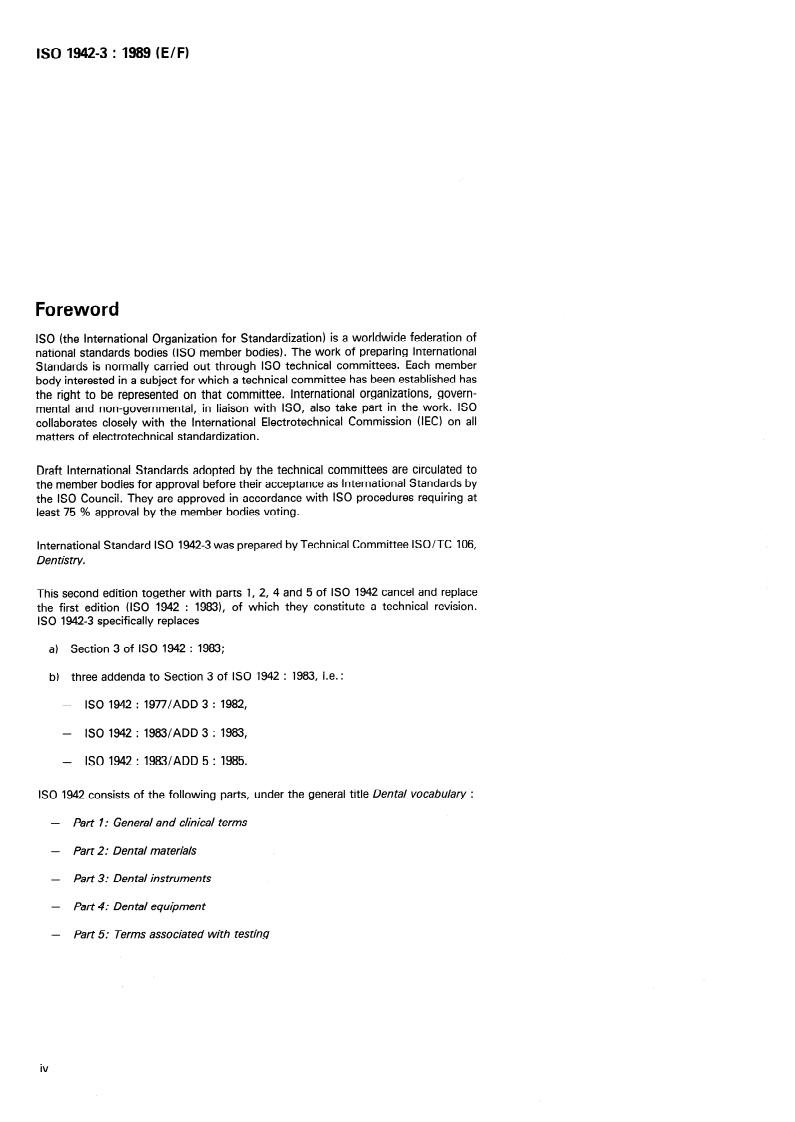 ISO 1942-3 : 1989 (E/F)

Foreword

ISO (the International Organization for Standardization) is a worldwide federation of national standards bodies (ISO member bodies). The work of preparing International Standards is normally carried out through ISO technical committees. Each member body interested in a subject for which a technical committee has been established has the right to be represented on that committee. International organizations, governmental and non-governmental, in liaison with ISO, also take part in the work. ISO collaborates closely with the International Electrotechnical Commission (IEC) on all matters of electrotechnical standardization.

Draft International Standards adopted by the technical committees are circulated to the member bodies for approval before their acceptance as International Standards by the ISO Council. They are approved in accordance with ISO procedures requiring at least 75 % approval by the member bodies voting.

International Standard ISO 1942-3 was prepared by Technical Committee ISO/TC 106, Dentistry.

This second edition together with parts 1, 2, 4 and 5 of ISO 1942 cancel and replace the first edition (ISO 1942 : 1983), of which they constitute a technical revision. ISO 1942-3 specifically replaces

a) Section 3 of ISO 1942 : 1983;

b) three addenda to Section 3 of ISO 1942 : 1983, i.e.:

— ISO 1942 : 1977/ADD 3 : 1982,

— ISO 1942 : 1983/ADD 3 : 1983,

— ISO 1942 : 1983/ADD 5 : 1985.

ISO 1942 consists of the following parts, under the general title Dental vocabulary :

— Part 1: General and clinical terms

— Part 2: Dental materials

— Part 3: Dental instruments

— Part 4: Dental equipment

— Part 5: Terms associated with testing

iv